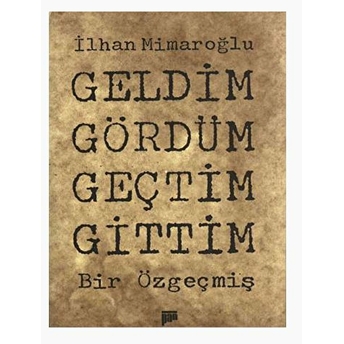 İlhan Mimaroğlu

GELDİM
GÖRDÜM
GEÇTİM
GİTTİM

Bir Özgeçmiş

pan